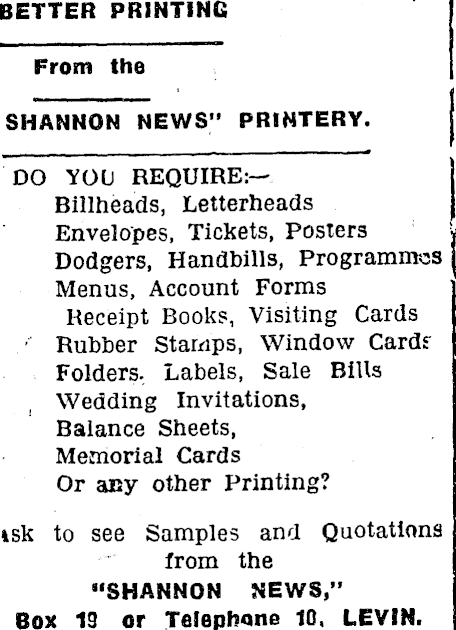 BETTER PRINTING

From the

SHANNON NEWS" PRINTERY.

DO YOU REQUIRE:—
Billheads, Letterheads
Envelopes, Tickets, Posters
Dodgers, Handbills, Programmes
Menus, Account Forms
Receipt Books, Visiting Cards
Rubber Stamps, Window Cards
Folders. Labels, Sale Bills
Wedding Invitations,
Balance Sheets,
Memorial Cards
Or any other Printing?

ask to see Samples and Quotations from the
"SHANNON NEWS,"
Box 19 or Telephone 10, LEVIN.